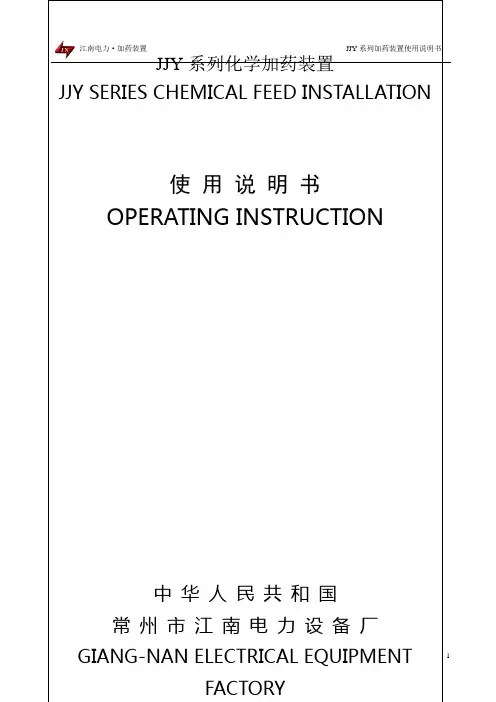 江南电力·加药装置

JJY系列加药装置使用说明书

JJY系列化学加药装置

JJY SERIES CHEMICAL FEED INSTALLATION

使用说明书

OPERATING INSTRUCTION

中华人民共和国

常州市江南电力设备厂

GIANG-NAN ELECTRICAL EQUIPMENT FACTORY

1